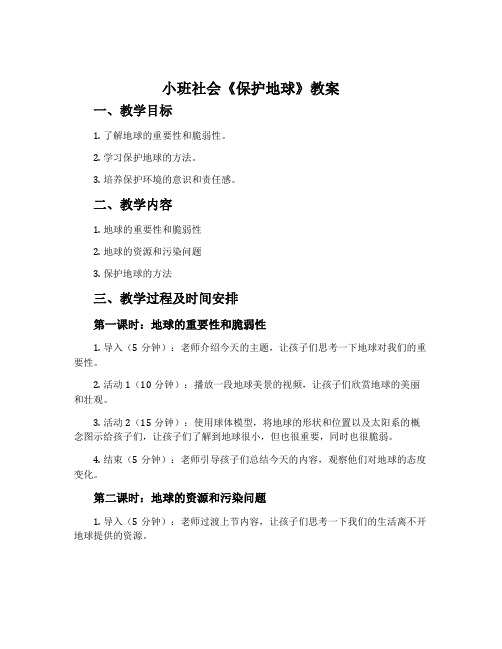 小班社会《保护地球》教案

一、教学目标

1. 了解地球的重要性和脆弱性。

2. 学习保护地球的方法。

3. 培养保护环境的意识和责任感。

二、教学内容

1. 地球的重要性和脆弱性

2. 地球的资源和污染问题

3. 保护地球的方法

三、教学过程及时间安排

第一课时：地球的重要性和脆弱性

1. 导入（5 分钟）：老师介绍今天的主题，让孩子们思考一下地球对我们的重要性。

2. 活动 1（10 分钟）：播放一段地球美景的视频，让孩子们欣赏地球的美丽和壮观。

3. 活动 2（15 分钟）：使用球体模型，将地球的形状和位置以及太阳系的概念图示给孩子们，让孩子们了解到地球很小，但也很重要，同时也很脆弱。

4. 结束（5 分钟）：老师引导孩子们总结今天的内容，观察他们对地球的态度变化。

第二课时：地球的资源和污染问题

1. 导入（5 分钟）：老师过渡上节内容，让孩子们思考一下我们的生活离不开地球提供的资源。